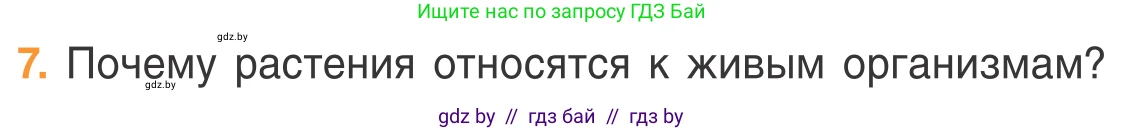 Ищите нас по запросу ГДЗ Бай

gdz.by

7. Почему растения относятся к живым организмам?

gdz.by

gdz by // гдз бай // гдз by